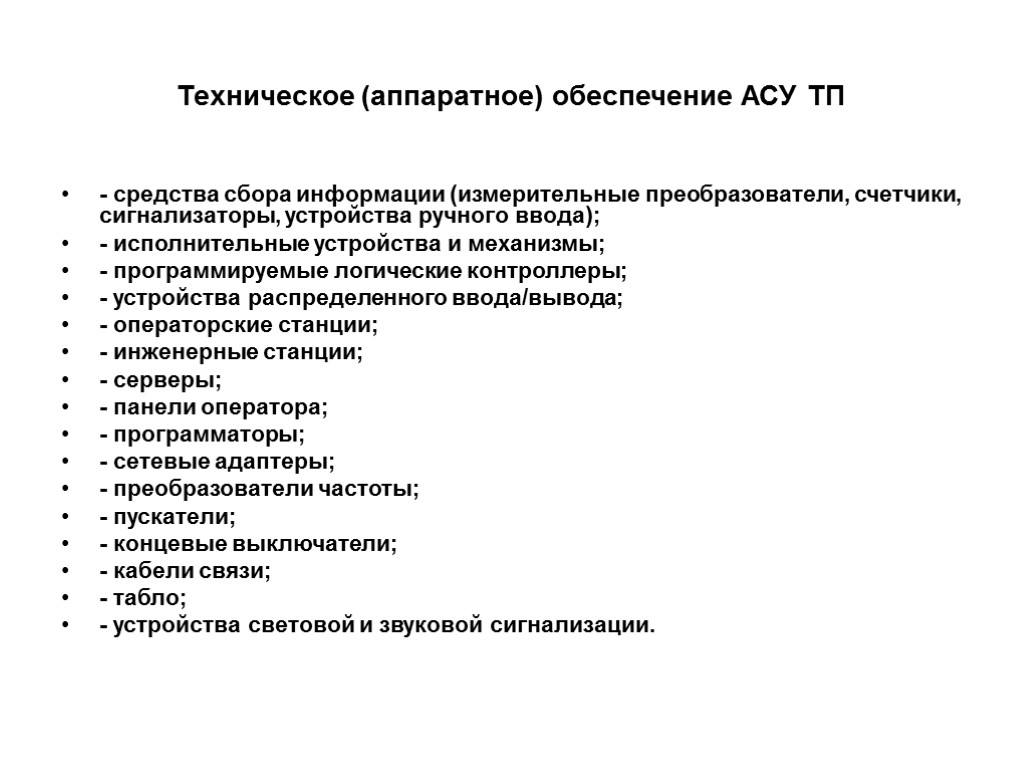 Техническое (аппаратное) обеспечение АСУ ТП

• - средства сбора информации (измерительные преобразователи, счетчики, сигнализаторы, устройства ручного ввода);
• - исполнительные устройства и механизмы;
• - программируемые логические контроллеры;
• - устройства распределенного ввода/вывода;
• - операторские станции;
• - инженерные станции;
• - серверы;
• - панели оператора;
• - программаторы;
• - сетевые адаптеры;
• - преобразователи частоты;
• - пускатели;
• - концевые выключатели;
• - кабели связи;
• - табло;
• - устройства световой и звуковой сигнализации.